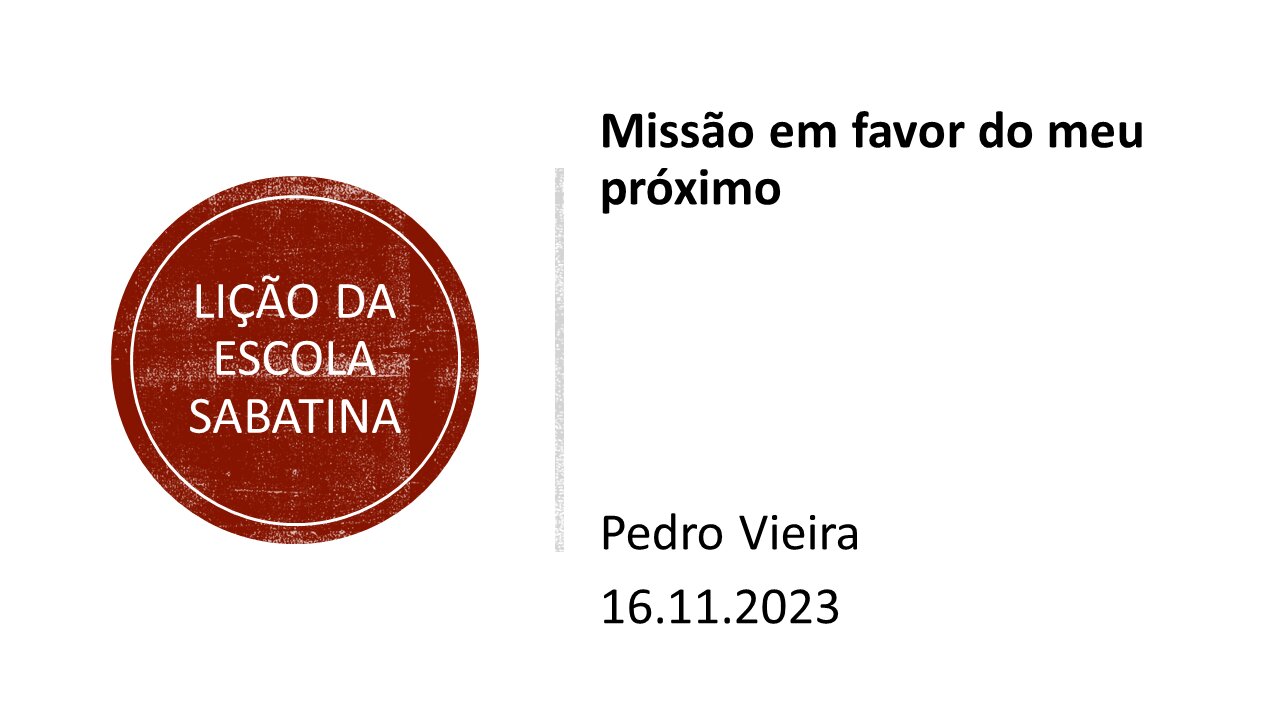 LIÇÃO DA ESCOLA SABATINA

Missão em favor do meu próximo

Pedro Vieira

16.11.2023